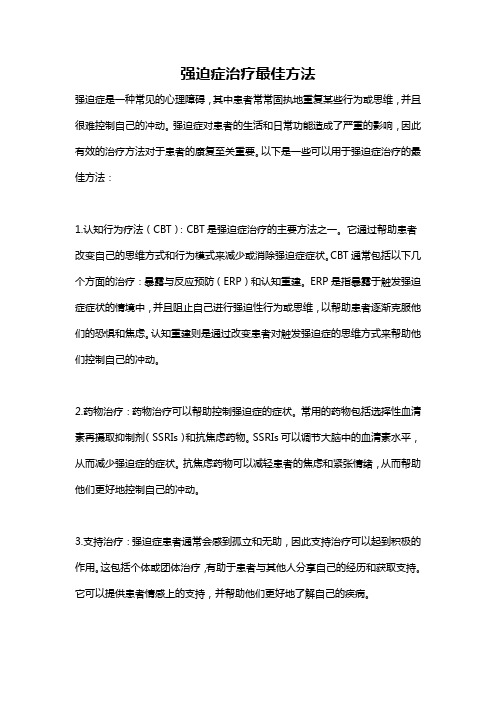 强迫症治疗最佳方法

强迫症是一种常见的心理障碍，其中患者常常固执地重复某些行为或思维，并且很难控制自己的冲动。强迫症对患者的生活和日常功能造成了严重的影响，因此有效的治疗方法对于患者的康复至关重要。以下是一些可以用于强迫症治疗的最佳方法：

1.认知行为疗法（CBT）：CBT是强迫症治疗的主要方法之一。它通过帮助患者改变自己的思维方式和行为模式来减少或消除强迫症症状。CBT通常包括以下几个方面的治疗：暴露与反应预防（ERP）和认知重建。ERP是指暴露于触发强迫症症状的情境中，并且阻止自己进行强迫性行为或思维，以帮助患者逐渐克服他们的恐惧和焦虑。认知重建则是通过改变患者对触发强迫症的思维方式来帮助他们控制自己的冲动。

2.药物治疗：药物治疗可以帮助控制强迫症的症状。常用的药物包括选择性血清素再摄取抑制剂（SSRIs）和抗焦虑药物。SSRIs可以调节大脑中的血清素水平，从而减少强迫症的症状。抗焦虑药物可以减轻患者的焦虑和紧张情绪，从而帮助他们更好地控制自己的冲动。

3.支持治疗：强迫症患者通常会感到孤立和无助，因此支持治疗可以起到积极的作用。这包括个体或团体治疗，有助于患者与其他人分享自己的经历和获取支持。它可以提供患者情感上的支持，并帮助他们更好地了解自己的疾病。